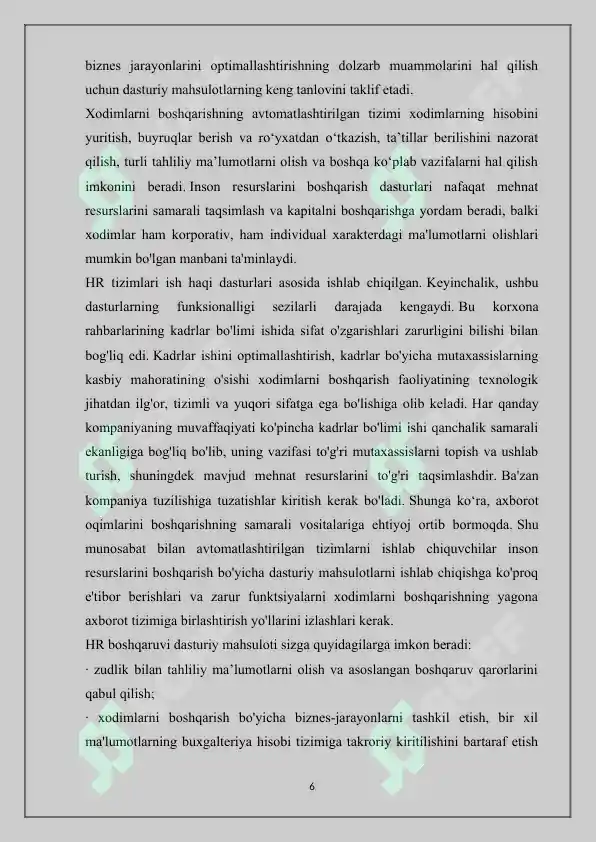 biznes jarayonlarini optimallashtirishning dolzarb muammolarini hal qilish uchun dasturiy mahsulotlarning keng tanlovini taklif etadi.
Xodimlarni boshqarishning avtomatlashtirilgan tizimi xodimlarning hisobini yuritish, buyruqlar berish va ro‘yxatdan o‘tkazish, ta’tillar berilishini nazorat qilish, turli tahliliy ma’lumotlarni olish va boshqa ko‘plab vazifalarni hal qilish imkonini beradi. Inson resurslarini boshqarish dasturlari nafaqat mehnat resurslarini samarali taqsimlash va kapitalni boshqarishga yordam beradi, balki xodimlar ham korporativ, ham individual xarakterdagi ma'lumotlarni olishlari mumkin bo'lgan manbani ta'minlaydi.
HR tizimlari ish haqi dasturlari asosida ishlab chiqilgan. Keyinchalik, ushbu dasturlarning funksionalligi sezilarli darajada kengaydi. Bu korxona rahbarlarining kadrlar bo'limi ishida sifat o'zgarishlari zarurligini bilishi bilan bog'liq edi. Kadrlar ishini optimallashtirish, kadrlar bo'yicha mutaxassislarning kasbiy mahoratining o'sishi xodimlarni boshqarish faoliyatining texnologik jihatdan ilg'or, tizimli va yuqori sifatga ega bo'lishiga olib keladi. Har qanday kompaniyaning muvaffaqiyati ko'pincha kadrlar bo'limi ishi qanchalik samarali ekanligiga bog'liq bo'lib, uning vazifasi to'g'ri mutaxassislarni topish va ushlab turish, shuningdek mavjud mehnat resurslarini to'g'ri taqsimlashdir. Ba'zan kompaniya tuzilishiga tuzatishlar kiritish kerak bo'ladi. Shunga ko‘ra, axborot oqimlarini boshqarishning samarali vositalariga ehtiyoj ortib bormoqda. Shu munosabat bilan avtomatlashtirilgan tizimlarni ishlab chiquvchilar inson resurslarini boshqarish bo'yicha dasturiy mahsulotlarni ishlab chiqishga ko'proq e'tibor berishlari va zarur funktsiyalarni xodimlarni boshqarishning yagona axborot tizimiga birlashtirish yo'llarini izlashlari kerak.
HR boshqaruvi dasturiy mahsuloti sizga quyidagilarga imkon beradi:
· zudlik bilan tahliliy ma’lumotlarni olish va asoslangan boshqaruv qarorlarini qabul qilish;
· xodimlarni boshqarish bo'yicha biznes-jarayonlarni tashkil etish, bir xil ma'lumotlarning buxgalteriya hisobi tizimiga takroriy kiritilishini bartaraf etish

6